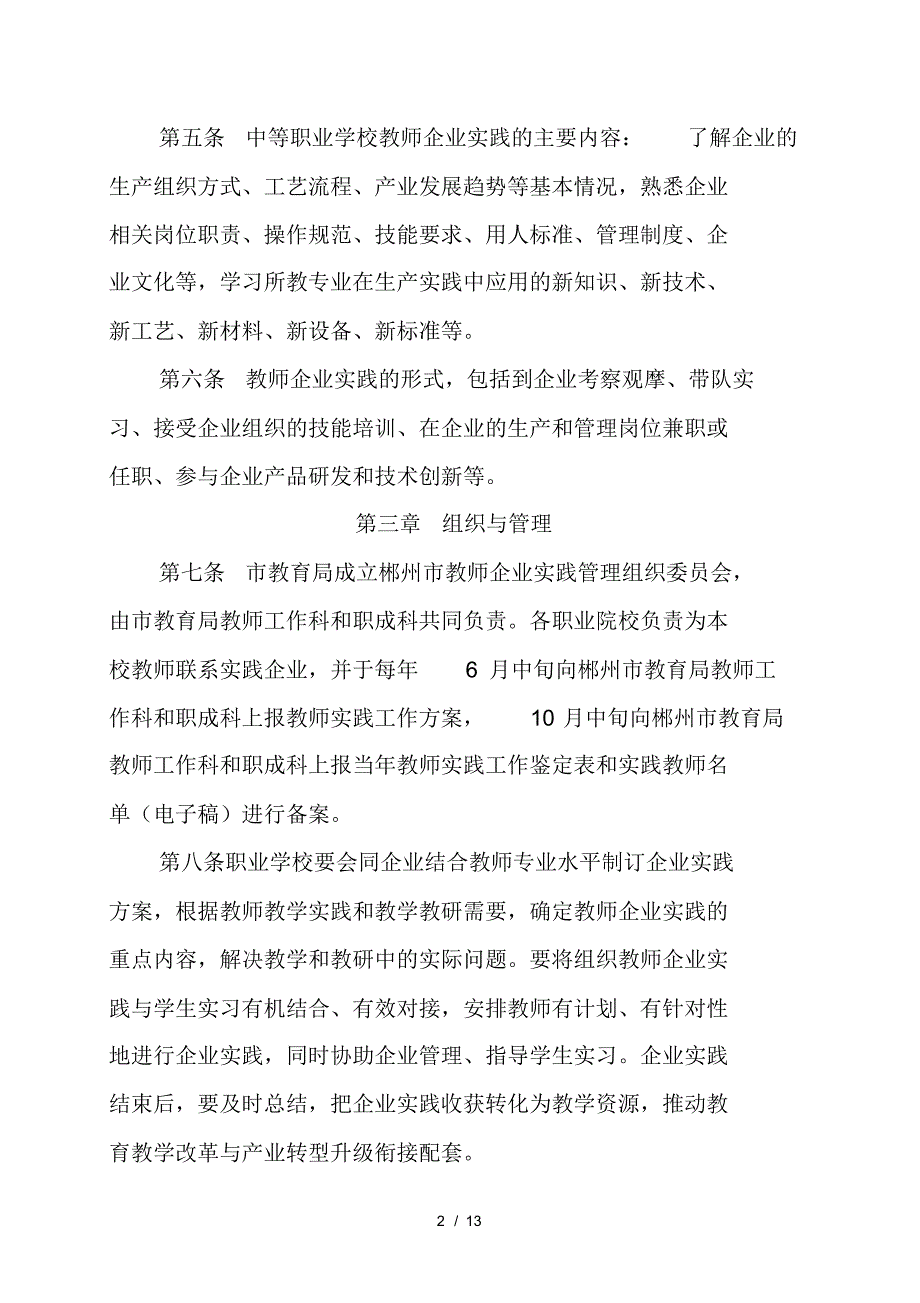 第五条 中等职业学校教师企业实践的主要内容： 了解企业的生产组织方式、工艺流程、产业发展趋势等基本情况，熟悉企业相关岗位职责、操作规范、技能要求、用人标准、管理制度、企业文化等，学习所教专业在生产实践中应用的新知识、新技术、新工艺、新材料、新设备、新标准等。

第六条 教师企业实践的形式，包括到企业考察观摩、带队实习、接受企业组织的技能培训、在企业的生产和管理岗位兼职或任职、参与企业产品研发和技术创新等。

第三章 组织与管理

第七条 市教育局成立郴州市教师企业实践管理组织委员会，由市教育局教师工作科和职成科共同负责。各职业院校负责为本校教师联系实践企业，并于每年 6 月中旬向郴州市教育局教师工作科和职成科上报教师实践工作方案， 10 月中旬向郴州市教育局教师工作科和职成科上报当年教师实践工作鉴定表和实践教师名单（电子稿）进行备案。

第八条职业学校要会同企业结合教师专业水平制订企业实践方案，根据教师教学实践和教学教研需要，确定教师企业实践的重点内容，解决教学和教研中的实际问题。要将组织教师企业实践与学生实习有机结合、有效对接，安排教师有计划、有针对性地进行企业实践，同时协助企业管理、指导学生实习。企业实践结束后，要及时总结，把企业实践收获转化为教学资源，推动教育教学改革与产业转型升级衔接配套。

2 / 13